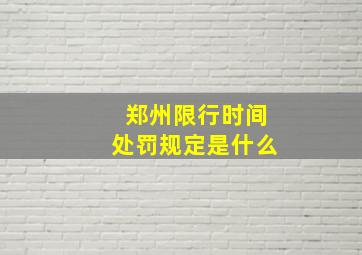 郑州限行时间
处罚规定是什么